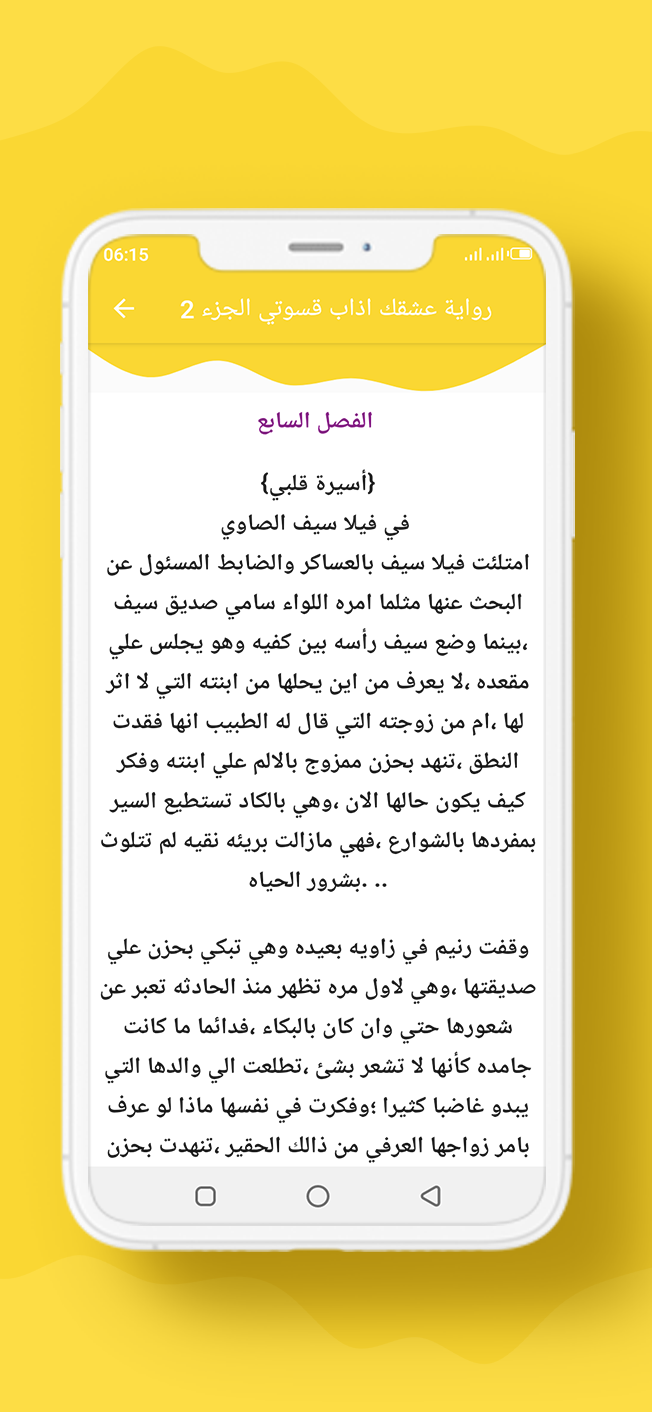 06:15

رواية عشقك اذاب قسوتي الجزء 2

الفصل السابع

{أسيرة قلبي}
في فيلا سيف الصاوي
امتلئت فيلا سيف بالعساكر والضابط المسئول عن البحث عنها مثلما امره اللواء سامي صديق سيف ،بينما وضع سيف رأسه بين كفيه وهو يجلس علي مقعده ،لا يعرف من اين يحلها من ابنته التي لا اثر لها ،ام من زوجته التي قال له الطبيب انها فقدت النطق ،تنهد بحزن ممزوج بالالم علي ابنته وفكر كيف يكون حالها الان ،وهي بالكاد تستطيع السير بمفردها بالشوارع ،فهي مازالت بريئه نقيه لم تتلوث بشرور الحياه. ..

وقفت رنيم في زاويه بعيده وهي تبكي بحزن علي صديقتها ،وهي لاول مره تظهر منذ الحادثه تعبر عن شعورها حتي وان كان بالبكاء ،فدائما ما كانت جامده كأنها لا تشعر بشئ ،تطلعت الي والدها التي يبدو غاضبا كثيرا ؛وفكرت في نفسها ماذا لو عرف بامر زواجها العرفي من ذالك الحقير ،تنهدت بحزن